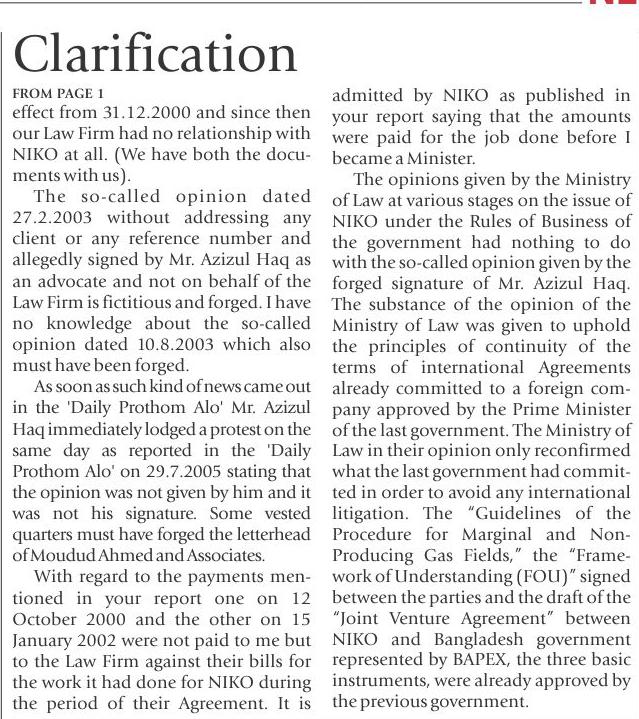 Clarification

FROM PAGE 1

effect from 31.12.2000 and since then our Law Firm had no relationship with NIKO at all. (We have both the documents with us).

The so-called opinion dated 27.2.2003 without addressing any client or any reference number and allegedly signed by Mr. Azizul Haq as an advocate and not on behalf of the Law Firm is fictitious and forged. I have no knowledge about the so-called opinion dated 10.8.2003 which also must have been forged.

As soon as such kind of news came out in the 'Daily Prothom Alo' Mr. Azizul Haq immediately lodged a protest on the same day as reported in the 'Daily Prothom Alo' on 29.7.2005 stating that the opinion was not given by him and it was not his signature. Some vested quarters must have forged the letterhead of Moudud Ahmed and Associates.

With regard to the payments mentioned in your report one on 12 October 2000 and the other on 15 January 2002 were not paid to me but to the Law Firm against their bills for the work it had done for NIKO during the period of their Agreement. It is admitted by NIKO as published in your report saying that the amounts were paid for the job done before I became a Minister.

The opinions given by the Ministry of Law at various stages on the issue of NIKO under the Rules of Business of the government had nothing to do with the so-called opinion given by the forged signature of Mr. Azizul Haq. The substance of the opinion of the Ministry of Law was given to uphold the principles of continuity of the terms of international Agreements already committed to a foreign company approved by the Prime Minister of the last government. The Ministry of Law in their opinion only reconfirmed what the last government had committed in order to avoid any international litigation. The "Guidelines of the Procedure for Marginal and Non-Producing Gas Fields," the "Framework of Understanding (FOU)" signed between the parties and the draft of the "Joint Venture Agreement" between NIKO and Bangladesh government represented by BAPEX, the three basic instruments, were already approved by the previous government.